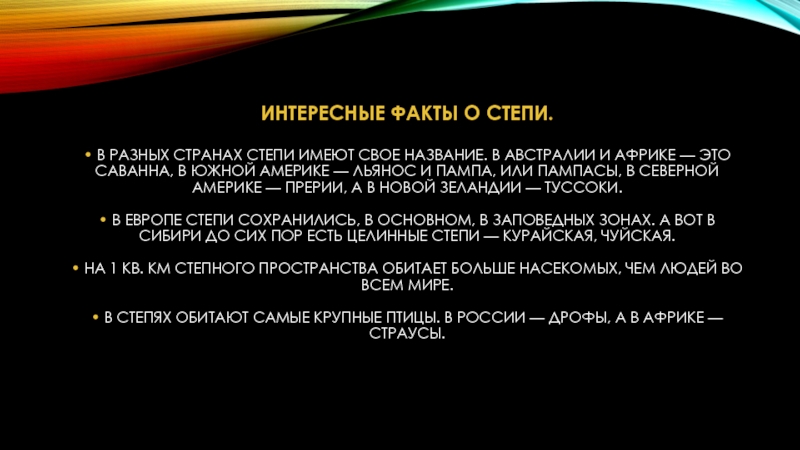 ИНТЕРЕСНЫЕ ФАКТЫ О СТЕПИ.

• В РАЗНЫХ СТРАНАХ СТЕПИ ИМЕЮТ СВОЕ НАЗВАНИЕ. В АВСТРАЛИИ И АФРИКЕ — ЭТО САВАННА, В ЮЖНОЙ АМЕРИКЕ — ЛЬЯНОС И ПАМПА, ИЛИ ПАМПАСЫ, В СЕВЕРНОЙ АМЕРИКЕ — ПРЕРИИ, А В НОВОЙ ЗЕЛАНДИИ — ТУССОКИ.

• В ЕВРОПЕ СТЕПИ СОХРАНИЛИСЬ, В ОСНОВНОМ, В ЗАПОВЕДНЫХ ЗОНАХ. А ВОТ В СИБИРИ ДО СИХ ПОР ЕСТЬ ЦЕЛИННЫЕ СТЕПИ — КУРАЙСКАЯ, ЧУЙСКАЯ.

• НА 1 КВ. КМ СТЕПНОГО ПРОСТРАНСТВА ОБИТАЕТ БОЛЬШЕ НАСЕКОМЫХ, ЧЕМ ЛЮДЕЙ ВО ВСЕМ МИРЕ.

• В СТЕПЯХ ОБИТАЮТ САМЫЕ КРУПНЫЕ ПТИЦЫ. В РОССИИ — ДРОФЫ, А В АФРИКЕ — СТРАУСЫ.